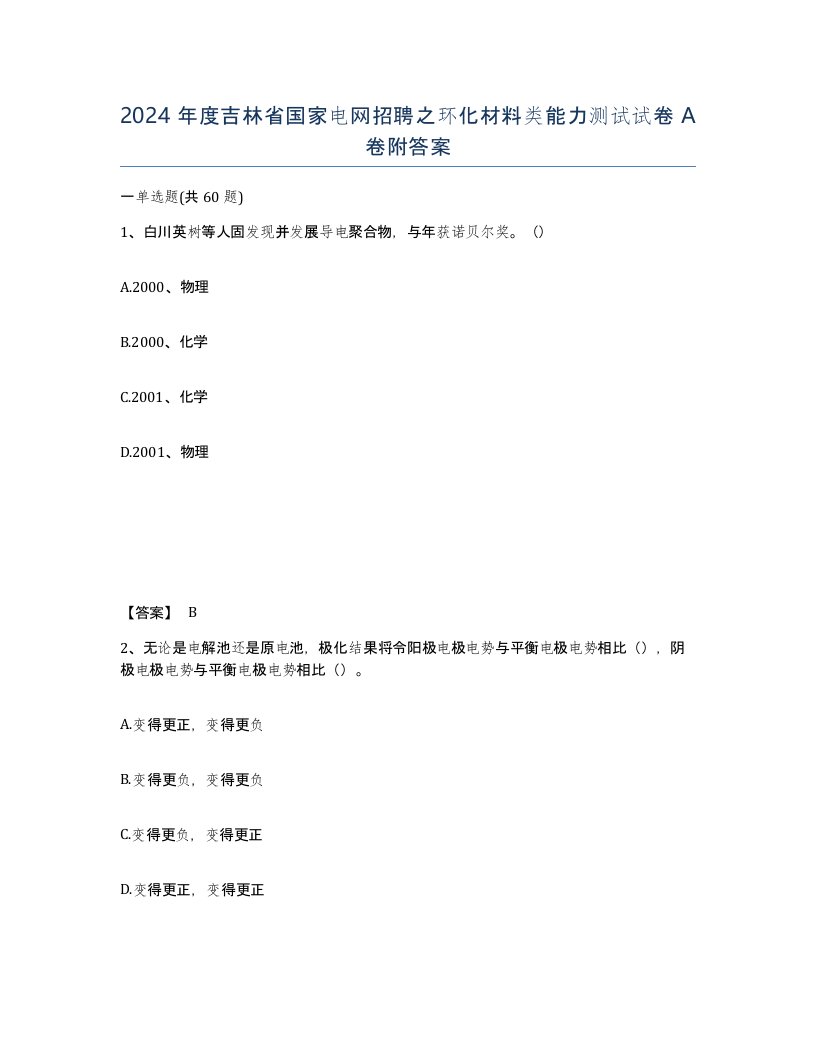 2024 年度吉林省国家电网招聘之环化材料类能力测试试卷 A 卷附答案

一单选题(共 60 题)

1、白川英树等人固发现并发展导电聚合物，与年获诺贝尔奖。（）

A.2000、物理

B.2000、化学

C.2001、化学

D.2001、物理

【答案】 B

2、无论是电解池还是原电池，极化结果将令阳极电极电势与平衡电极电势相比（），阴极电极电势与平衡电极电势相比（）。

A.变得更正，变得更负

B.变得更负，变得更负

C.变得更负，变得更正

D.变得更正，变得更正